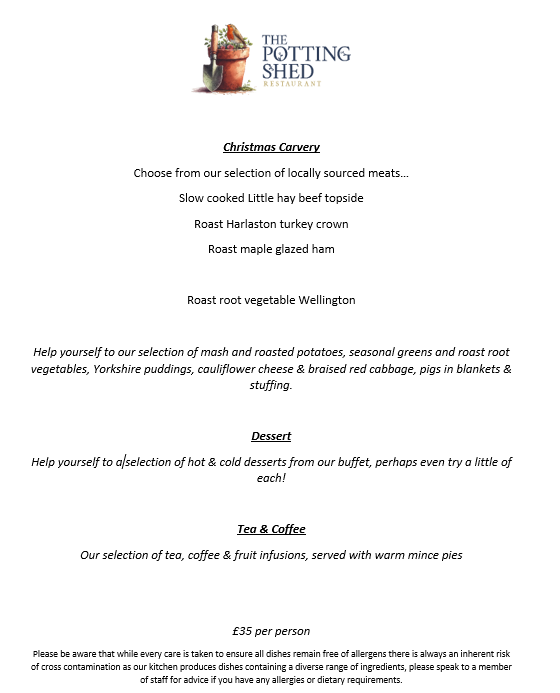 THE POTTING SHED
RESTAURANT

Christmas Carvery

Choose from our selection of locally sourced meats…

Slow cooked Little hay beef topside

Roast Harlaston turkey crown

Roast maple glazed ham

Roast root vegetable Wellington

Help yourself to our selection of mash and roasted potatoes, seasonal greens and roast root vegetables, Yorkshire puddings, cauliflower cheese & braised red cabbage, pigs in blankets & stuffing.

Dessert

Help yourself to a selection of hot & cold desserts from our buffet, perhaps even try a little of each!

Tea & Coffee

Our selection of tea, coffee & fruit infusions, served with warm mince pies

£35 per person

Please be aware that while every care is taken to ensure all dishes remain free of allergens there is always an inherent risk of cross contamination as our kitchen produces dishes containing a diverse range of ingredients, please speak to a member of staff for advice if you have any allergies or dietary requirements.